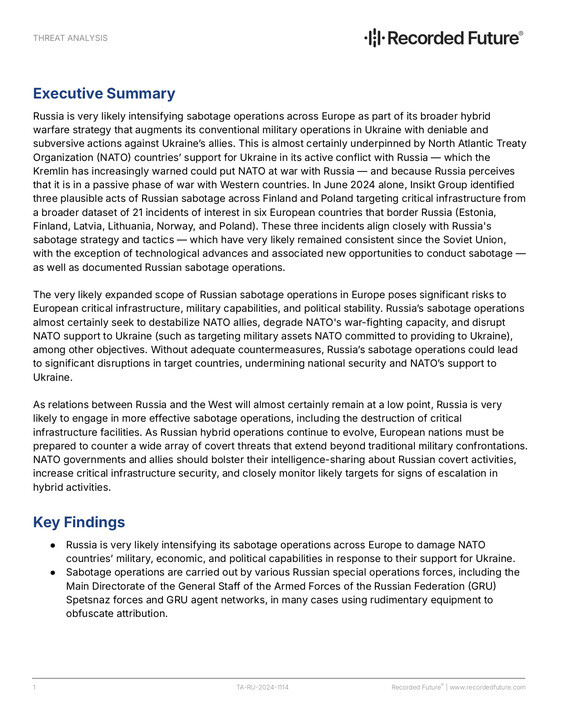 THREAT ANALYSIS

Recorded Future®

Executive Summary

Russia is very likely intensifying sabotage operations across Europe as part of its broader hybrid warfare strategy that augments its conventional military operations in Ukraine with deniable and subversive actions against Ukraine's allies. This is almost certainly underpinned by North Atlantic Treaty Organization (NATO) countries' support for Ukraine in its active conflict with Russia — which the Kremlin has increasingly warned could put NATO at war with Russia — and because Russia perceives that it is in a passive phase of war with Western countries. In June 2024 alone, Insikt Group identified three plausible acts of Russian sabotage across Finland and Poland targeting critical infrastructure from a broader dataset of 21 incidents of interest in six European countries that border Russia (Estonia, Finland, Latvia, Lithuania, Norway, and Poland). These three incidents align closely with Russia's sabotage strategy and tactics — which have very likely remained consistent since the Soviet Union, with the exception of technological advances and associated new opportunities to conduct sabotage — as well as documented Russian sabotage operations.

The very likely expanded scope of Russian sabotage operations in Europe poses significant risks to European critical infrastructure, military capabilities, and political stability. Russia's sabotage operations almost certainly seek to destabilize NATO allies, degrade NATO's war-fighting capacity, and disrupt NATO support to Ukraine (such as targeting military assets NATO committed to providing to Ukraine), among other objectives. Without adequate countermeasures, Russia's sabotage operations could lead to significant disruptions in target countries, undermining national security and NATO's support to Ukraine.

As relations between Russia and the West will almost certainly remain at a low point, Russia is very likely to engage in more effective sabotage operations, including the destruction of critical infrastructure facilities. As Russian hybrid operations continue to evolve, European nations must be prepared to counter a wide array of covert threats that extend beyond traditional military confrontations. NATO governments and allies should bolster their intelligence-sharing about Russian covert activities, increase critical infrastructure security, and closely monitor likely targets for signs of escalation in hybrid activities.

Key Findings

● Russia is very likely intensifying its sabotage operations across Europe to damage NATO countries' military, economic, and political capabilities in response to their support for Ukraine.
● Sabotage operations are carried out by various Russian special operations forces, including the Main Directorate of the General Staff of the Armed Forces of the Russian Federation (GRU) Spetsnaz forces and GRU agent networks, in many cases using rudimentary equipment to obfuscate attribution.

1 TA-RU-2024-1114 Recorded Future® | www.recordedfuture.com